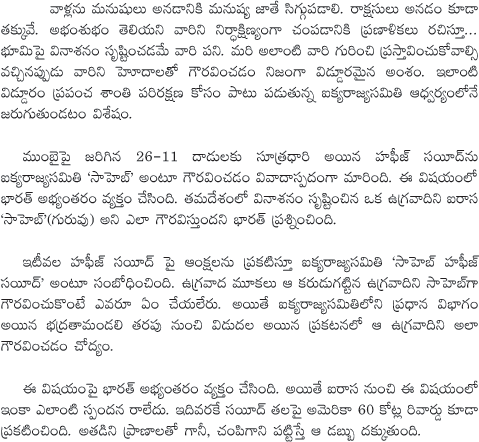 వాళ్లను మనుషులు అనడానికి మనుష్య జాతే సిగ్గుపడాలి. రాక్షసులు అనడం కూడా తక్కువే. అభంశుభం తెలియని వారిని నిర్ధాక్షిణ్యంగా చంపడానికి ప్రణాళికలు రచిస్తూ... భూమిపై వినాశనం సృష్టించడమే వారి పని. మరి అలాంటి వారి గురించి ప్రస్తావించుకోవాల్సి వచ్చినప్పుడు వారిని హోదాలతో గౌరవించడం నిజంగా విడ్డూరమైన అంశం. ఇలాంటి విడ్డూరం ప్రపంచ శాంతి పరిరక్షణ కోసం పాటు పడుతున్న ఐక్యరాజ్యసమితి ఆధ్వర్యంలోనే జరుగుతుండటం విశేషం.

ముంబైపై జరిగిన 26-11 దాడులకు సూత్రధారి అయిన హఫీజ్ సయీద్‌ను ఐక్యరాజ్యసమితి 'సాహెబ్' అంటూ గౌరవించడం వివాదాస్పదంగా మారింది. ఈ విషయంలో భారత్ అభ్యంతరం వ్యక్తం చేసింది. తమదేశంలో వినాశనం సృష్టించిన ఒక ఉగ్రవాదిని ఐరాస 'సాహెబ్'(గురువు) అని ఎలా గౌరవిస్తుందని భారత్ ప్రశ్నించింది.

ఇటీవల హఫీజ్ సయీద్ పై ఆంక్షలను ప్రకటిస్తూ ఐక్యరాజ్యసమితి 'సాహెబ్ హఫీజ్ సయీద్' అంటూ సంబోధించింది. ఉగ్రవాద మూకలు ఆ కరుడుగట్టిన ఉగ్రవాదిని సాహెబ్‌గా గౌరవించుకొంటే ఎవరూ ఏం చేయలేరు. అయితే ఐక్యరాజ్యసమితిలోని ప్రధాన విభాగం అయిన భద్రతామండలి తరపు నుంచి విడుదల అయిన ప్రకటనలో ఆ ఉగ్రవాదిని అలా గౌరవించడం చోద్యం.

ఈ విషయంపై భారత్ అభ్యంతరం వ్యక్తం చేసింది. అయితే ఐరాస నుంచి ఈ విషయంలో ఇంకా ఎలాంటి స్పందన రాలేదు. ఇదివరకే సయీద్ తలపై అమెరికా 60 కోట్ల రివార్డు కూడా ప్రకటించింది. అతడిని ప్రాణాలతో గానీ, చంపిగాని పట్టిస్తే ఆ డబ్బు దక్కుతుంది.